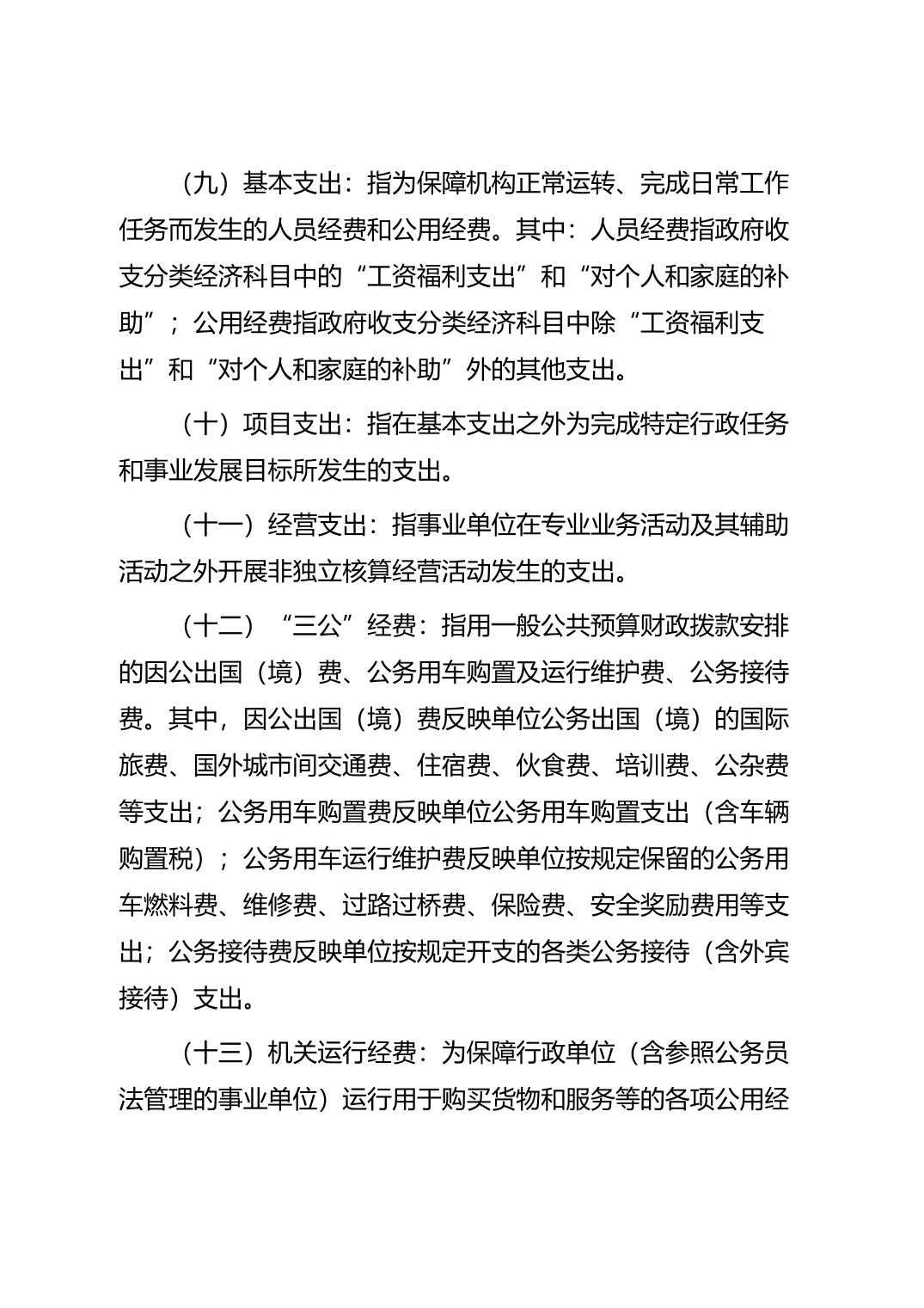 （九）基本支出：指为保障机构正常运转、完成日常工作任务而发生的人员经费和公用经费。其中：人员经费指政府收支分类经济科目中的“工资福利支出”和“对个人和家庭的补助”；公用经费指政府收支分类经济科目中除“工资福利支出”和“对个人和家庭的补助”外的其他支出。

（十）项目支出：指在基本支出之外为完成特定行政任务和事业发展目标所发生的支出。

（十一）经营支出：指事业单位在专业业务活动及其辅助活动之外开展非独立核算经营活动发生的支出。

（十二）“三公”经费：指用一般公共预算财政拨款安排的因公出国（境）费、公务用车购置及运行维护费、公务接待费。其中，因公出国（境）费反映单位公务出国（境）的国际旅费、国外城市间交通费、住宿费、伙食费、培训费、公杂费等支出；公务用车购置费反映单位公务用车购置支出（含车辆购置税）；公务用车运行维护费反映单位按规定保留的公务用车燃料费、维修费、过路过桥费、保险费、安全奖励费用等支出；公务接待费反映单位按规定开支的各类公务接待（含外宾接待）支出。

（十三）机关运行经费：为保障行政单位（含参照公务员法管理的事业单位）运行用于购买货物和服务等的各项公用经